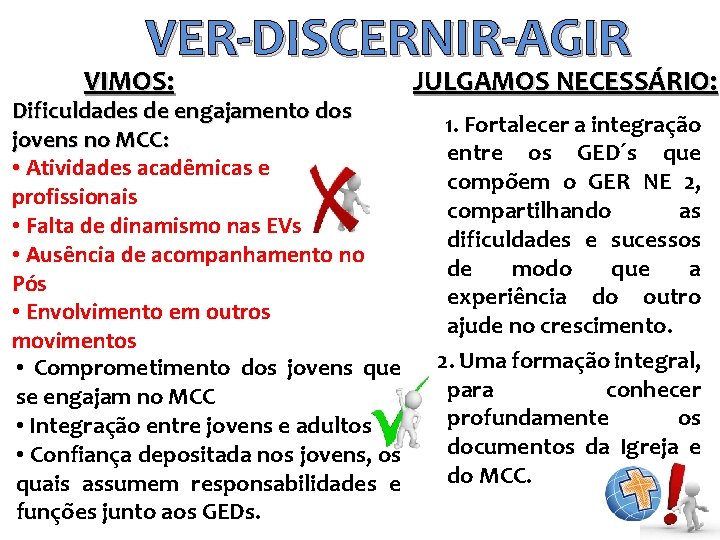 VER-DISCERNIR-AGIR

VIMOS:
Dificuldades de engajamento dos jovens no MCC:
• Atividades acadêmicas e profissionais
• Falta de dinamismo nas EVs
• Ausência de acompanhamento no Pós
• Envolvimento em outros movimentos
• Comprometimento dos jovens que se engajam no MCC
• Integração entre jovens e adultos
• Confiança depositada nos jovens, os quais assumem responsabilidades e funções junto aos GEDs.

JULGAMOS NECESSÁRIO:
1. Fortalecer a integração entre os GED´s que compõem o GER NE 2, compartilhando as dificuldades e sucessos de modo que a experiência do outro ajude no crescimento.
2. Uma formação integral, para conhecer profundamente os documentos da Igreja e do MCC.